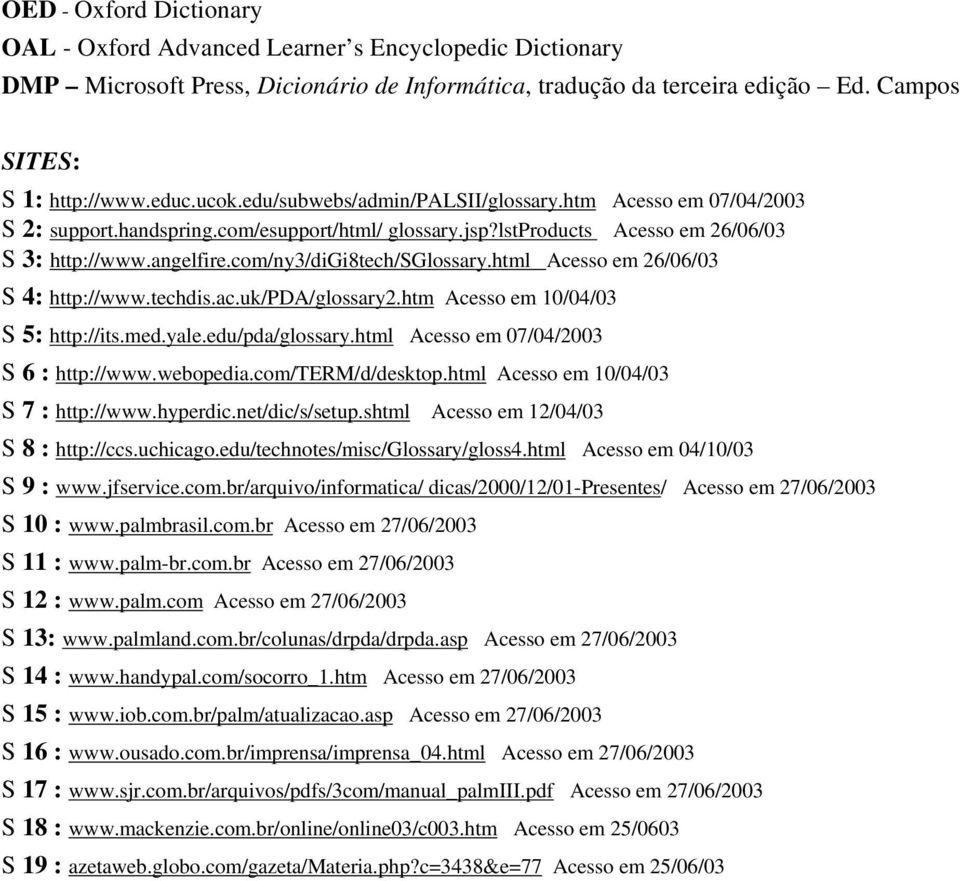 OED - Oxford Dictionary
OAL - Oxford Advanced Learner's Encyclopedic Dictionary
DMP – Microsoft Press, Dicionário de Informática, tradução da terceira edição – Ed. Campos

SITES:
S 1: http://www.educ.ucok.edu/subwebs/admin/PALSII/glossary.htm Acesso em 07/04/2003
S 2: support.handspring.com/esupport/html/ glossary.jsp?lstProducts Acesso em 26/06/03
S 3: http://www.angelfire.com/ny3/diGi8tech/SGlossary.html Acesso em 26/06/03
S 4: http://www.techdis.ac.uk/PDA/glossary2.htm Acesso em 10/04/03
S 5: http://its.med.yale.edu/pda/glossary.html Acesso em 07/04/2003
S 6 : http://www.webopedia.com/TERM/d/desktop.html Acesso em 10/04/03
S 7 : http://www.hyperdic.net/dic/s/setup.shtml Acesso em 12/04/03
S 8 : http://ccs.uchicago.edu/technotes/misc/Glossary/gloss4.html Acesso em 04/10/03
S 9 : www.jfservice.com.br/arquivo/informatica/ dicas/2000/12/01-Presentes/ Acesso em 27/06/2003
S 10 : www.palmbrasil.com.br Acesso em 27/06/2003
S 11 : www.palm-br.com.br Acesso em 27/06/2003
S 12 : www.palm.com Acesso em 27/06/2003
S 13: www.palmland.com.br/colunas/drpda/drpda.asp Acesso em 27/06/2003
S 14 : www.handypal.com/socorro_1.htm Acesso em 27/06/2003
S 15 : www.iob.com.br/palm/atualizacao.asp Acesso em 27/06/2003
S 16 : www.ousado.com.br/imprensa/imprensa_04.html Acesso em 27/06/2003
S 17 : www.sjr.com.br/arquivos/pdfs/3com/manual_palmIII.pdf Acesso em 27/06/2003
S 18 : www.mackenzie.com.br/online/online03/c003.htm Acesso em 25/0603
S 19 : azetaweb.globo.com/gazeta/Materia.php?c=3438&e=77 Acesso em 25/06/03